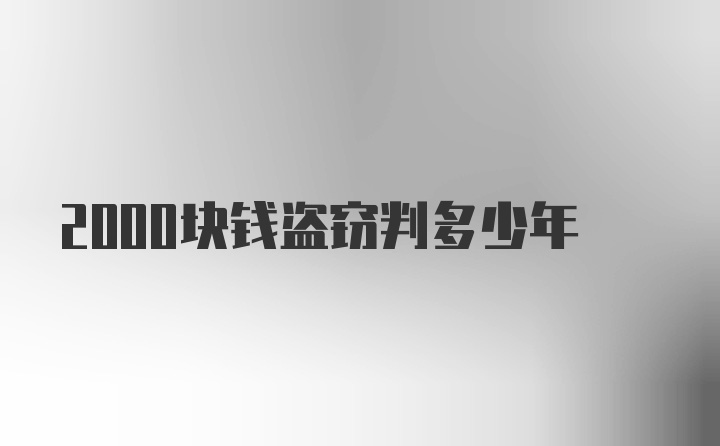 2000块钱盗窃判多少年